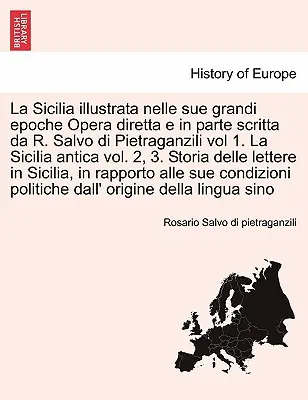 BRITISH LIBRARY

History of Europe

La Sicilia illustrata nelle sue grandi epoche Opera diretta e in parte scritta da R. Salvo di Pietraganzili vol 1. La Sicilia antica vol. 2, 3. Storia delle lettere in Sicilia, in rapporto alle sue condizioni politiche dall' origine della lingua sino

Rosario Salvo di pietraganzili